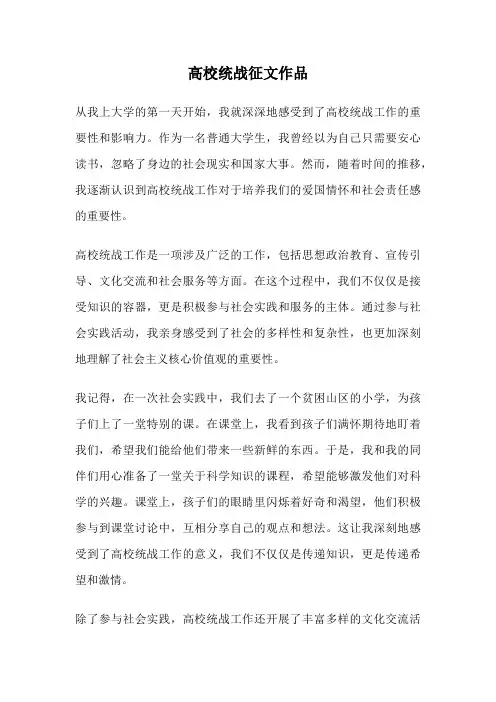 高校统战征文作品

从我上大学的第一天开始，我就深深地感受到了高校统战工作的重要性和影响力。作为一名普通大学生，我曾经以为自己只需要安心读书，忽略了身边的社会现实和国家大事。然而，随着时间的推移，我逐渐认识到高校统战工作对于培养我们的爱国情怀和社会责任感的重要性。

高校统战工作是一项涉及广泛的工作，包括思想政治教育、宣传引导、文化交流和社会服务等方面。在这个过程中，我们不仅仅是接受知识的容器，更是积极参与社会实践和服务的主体。通过参与社会实践活动，我亲身感受到了社会的多样性和复杂性，也更加深刻地理解了社会主义核心价值观的重要性。

我记得，在一次社会实践中，我们去了一个贫困山区的小学，为孩子们上了一堂特别的课。在课堂上，我看到孩子们满怀期待地盯着我们，希望我们能给他们带来一些新鲜的东西。于是，我和我的同伴们用心准备了一堂关于科学知识的课程，希望能够激发他们对科学的兴趣。课堂上，孩子们的眼睛里闪烁着好奇和渴望，他们积极参与到课堂讨论中，互相分享自己的观点和想法。这让我深刻地感受到了高校统战工作的意义，我们不仅仅是传递知识，更是传递希望和激情。

除了参与社会实践，高校统战工作还开展了丰富多样的文化交流活